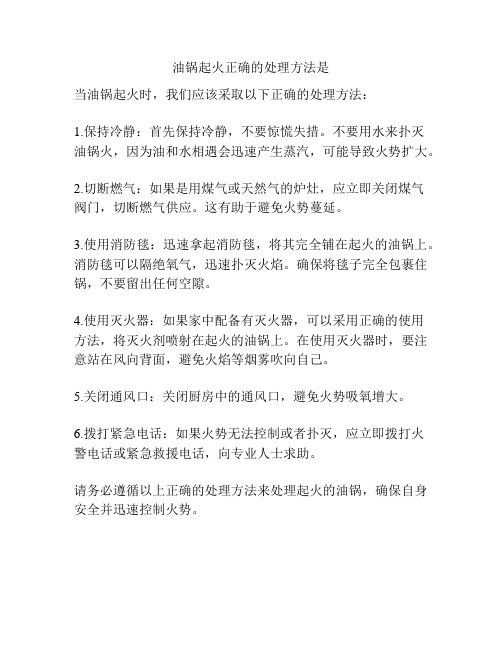 油锅起火正确的处理方法是

当油锅起火时，我们应该采取以下正确的处理方法：

1.保持冷静：首先保持冷静，不要惊慌失措。不要用水来扑灭油锅火，因为油和水相遇会迅速产生蒸汽，可能导致火势扩大。

2.切断燃气：如果是用煤气或天然气的炉灶，应立即关闭煤气阀门，切断燃气供应。这有助于避免火势蔓延。

3.使用消防毯：迅速拿起消防毯，将其完全铺在起火的油锅上。消防毯可以隔绝氧气，迅速扑灭火焰。确保将毯子完全包裹住锅，不要留出任何空隙。

4.使用灭火器：如果家中配备有灭火器，可以采用正确的使用方法，将灭火剂喷射在起火的油锅上。在使用灭火器时，要注意站在风向背面，避免火焰等烟雾吹向自己。

5.关闭通风口：关闭厨房中的通风口，避免火势吸氧增大。

6.拨打紧急电话：如果火势无法控制或者扑灭，应立即拨打火警电话或紧急救援电话，向专业人士求助。

请务必遵循以上正确的处理方法来处理起火的油锅，确保自身安全并迅速控制火势。